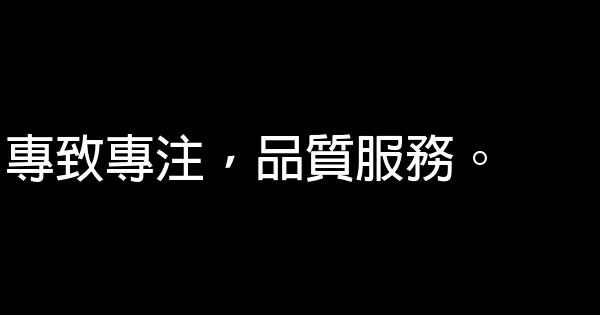 專致專注，品質服務。